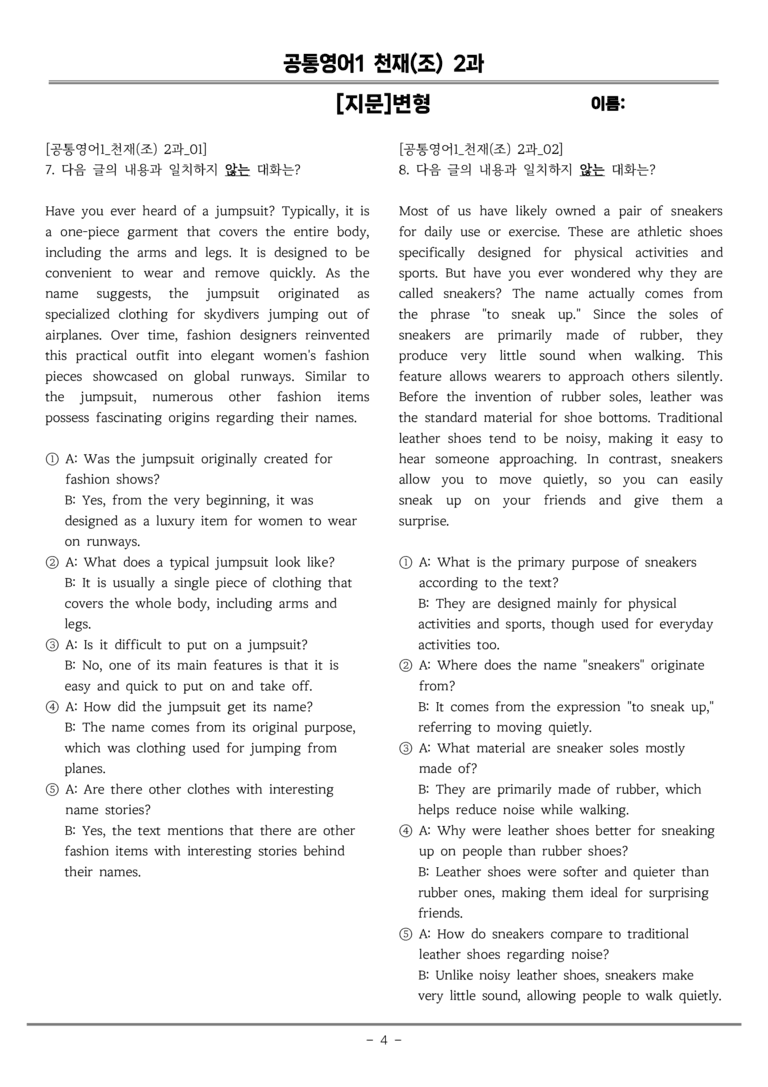 공통영어1 천재(조) 2과

[지문]변형

이름:

[공통영어1_천재(조) 2과_01]
7. 다음 글의 내용과 일치하지 않는 대화는?

Have you ever heard of a jumpsuit? Typically, it is a one-piece garment that covers the entire body, including the arms and legs. It is designed to be convenient to wear and remove quickly. As the name suggests, the jumpsuit originated as specialized clothing for skydivers jumping out of airplanes. Over time, fashion designers reinvented this practical outfit into elegant women's fashion pieces showcased on global runways. Similar to the jumpsuit, numerous other fashion items possess fascinating origins regarding their names.

① A: Was the jumpsuit originally created for fashion shows?
B: Yes, from the very beginning, it was designed as a luxury item for women to wear on runways.
② A: What does a typical jumpsuit look like?
B: It is usually a single piece of clothing that covers the whole body, including arms and legs.
③ A: Is it difficult to put on a jumpsuit?
B: No, one of its main features is that it is easy and quick to put on and take off.
④ A: How did the jumpsuit get its name?
B: The name comes from its original purpose, which was clothing used for jumping from planes.
⑤ A: Are there other clothes with interesting name stories?
B: Yes, the text mentions that there are other fashion items with interesting stories behind their names.

[공통영어1_천재(조) 2과_02]
8. 다음 글의 내용과 일치하지 않는 대화는?

Most of us have likely owned a pair of sneakers for daily use or exercise. These are athletic shoes specifically designed for physical activities and sports. But have you ever wondered why they are called sneakers? The name actually comes from the phrase "to sneak up." Since the soles of sneakers are primarily made of rubber, they produce very little sound when walking. This feature allows wearers to approach others silently. Before the invention of rubber soles, leather was the standard material for shoe bottoms. Traditional leather shoes tend to be noisy, making it easy to hear someone approaching. In contrast, sneakers allow you to move quietly, so you can easily sneak up on your friends and give them a surprise.

① A: What is the primary purpose of sneakers according to the text?
B: They are designed mainly for physical activities and sports, though used for everyday activities too.
② A: Where does the name "sneakers" originate from?
B: It comes from the expression "to sneak up," referring to moving quietly.
③ A: What material are sneaker soles mostly made of?
B: They are primarily made of rubber, which helps reduce noise while walking.
④ A: Why were leather shoes better for sneaking up on people than rubber shoes?
B: Leather shoes were softer and quieter than rubber ones, making them ideal for surprising friends.
⑤ A: How do sneakers compare to traditional leather shoes regarding noise?
B: Unlike noisy leather shoes, sneakers make very little sound, allowing people to walk quietly.

- 4 -